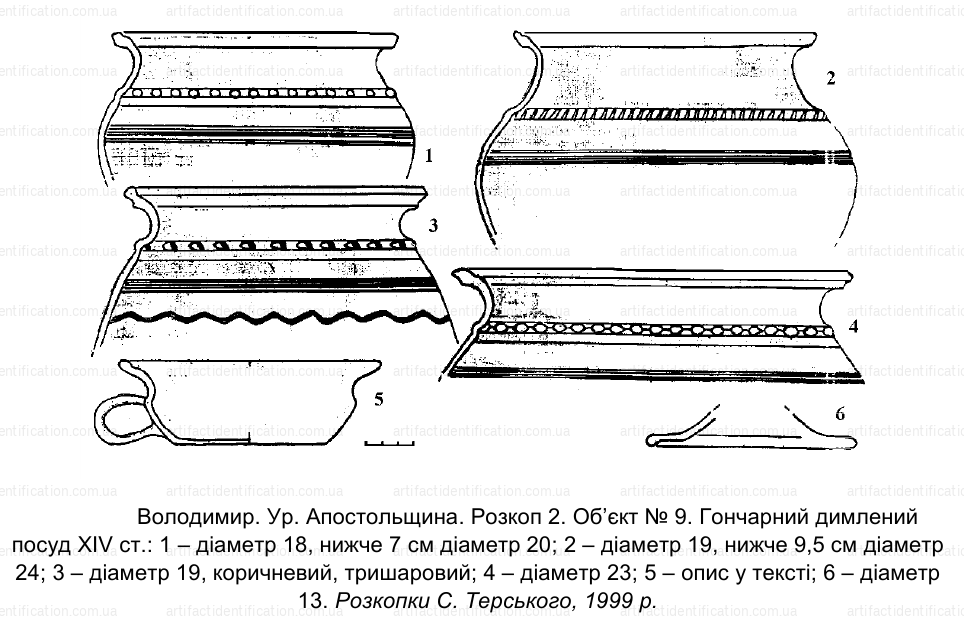 artifactidentification.com.ua

1

2

3

4

5

6

Володимир. Ур. Апостольщина. Розкоп 2. Об'єкт № 9. Гончарний димлений посуд XIV ст.: 1 – діаметр 18, нижче 7 см діаметр 20; 2 – діаметр 19, нижче 9,5 см діаметр 24; 3 – діаметр 19, коричневий, тришаровий; 4 – діаметр 23; 5 – опис у тексті; 6 – діаметр 13. Розкопки С. Терського, 1999 р.